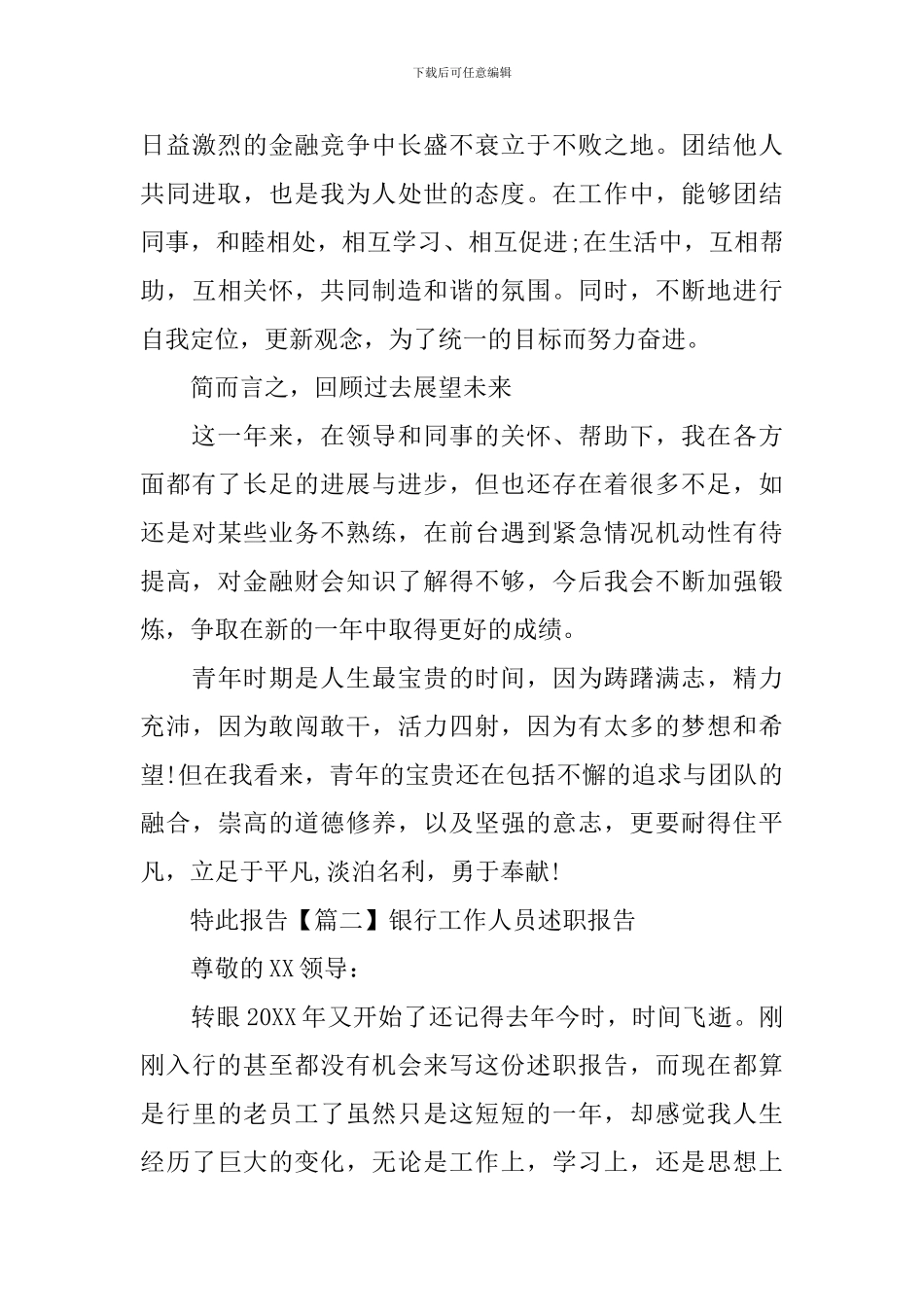 下载后可任意编辑

日益激烈的金融竞争中长盛不衰立于不败之地。团结他人共同进取，也是我为人处世的态度。在工作中，能够团结同事，和睦相处，相互学习、相互促进;在生活中，互相帮助，互相关怀，共同制造和谐的氛围。同时，不断地进行自我定位，更新观念，为了统一的目标而努力奋进。

简而言之，回顾过去展望未来

这一年来，在领导和同事的关怀、帮助下，我在各方面都有了长足的进展与进步，但也还存在着很多不足，如还是对某些业务不熟练，在前台遇到紧急情况机动性有待提高，对金融财会知识了解得不够，今后我会不断加强锻炼，争取在新的一年中取得更好的成绩。

青年时期是人生最宝贵的时间，因为踌躇满志，精力充沛，因为敢闯敢干，活力四射，因为有太多的梦想和希望!但在我看来，青年的宝贵还在包括不懈的追求与团队的融合，崇高的道德修养，以及坚强的意志，更要耐得住平凡，立足于平凡,淡泊名利，勇于奉献!

特此报告【篇二】银行工作人员述职报告

尊敬的XX领导：

转眼20XX年又开始了还记得去年今时，时间飞逝。刚刚入行的甚至都没有机会来写这份述职报告，而现在都算是行里的老员工了虽然只是这短短的一年，却感觉我人生经历了巨大的变化，无论是工作上，学习上，还是思想上